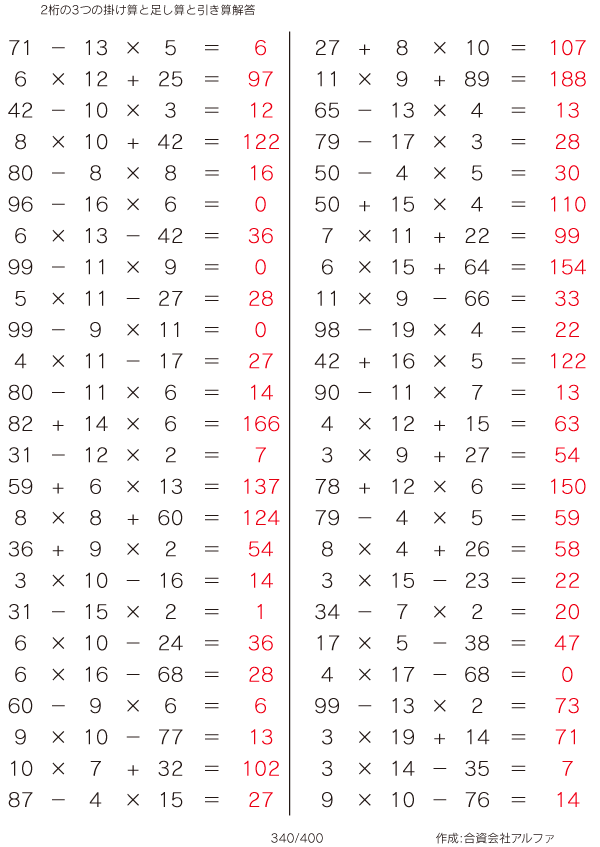 2桁の3つの掛け算と足し算と引き算解答

$71 - 13 \times 5 = 6$
$6 \times 12 + 25 = 97$
$42 - 10 \times 3 = 12$
$8 \times 10 + 42 = 122$
$80 - 8 \times 8 = 16$
$96 - 16 \times 6 = 0$
$6 \times 13 - 42 = 36$
$99 - 11 \times 9 = 0$
$5 \times 11 - 27 = 28$
$99 - 9 \times 11 = 0$
$4 \times 11 - 17 = 27$
$80 - 11 \times 6 = 14$
$82 + 14 \times 6 = 166$
$31 - 12 \times 2 = 7$
$59 + 6 \times 13 = 137$
$8 \times 8 + 60 = 124$
$36 + 9 \times 2 = 54$
$3 \times 10 - 16 = 14$
$31 - 15 \times 2 = 1$
$6 \times 10 - 24 = 36$
$6 \times 16 - 68 = 28$
$60 - 9 \times 6 = 6$
$9 \times 10 - 77 = 13$
$10 \times 7 + 32 = 102$
$87 - 4 \times 15 = 27$

$27 + 8 \times 10 = 107$
$11 \times 9 + 89 = 188$
$65 - 13 \times 4 = 13$
$79 - 17 \times 3 = 28$
$50 - 4 \times 5 = 30$
$50 + 15 \times 4 = 110$
$7 \times 11 + 22 = 99$
$6 \times 15 + 64 = 154$
$11 \times 9 - 66 = 33$
$98 - 19 \times 4 = 22$
$42 + 16 \times 5 = 122$
$90 - 11 \times 7 = 13$
$4 \times 12 + 15 = 63$
$3 \times 9 + 27 = 54$
$78 + 12 \times 6 = 150$
$79 - 4 \times 5 = 59$
$8 \times 4 + 26 = 58$
$3 \times 15 - 23 = 22$
$34 - 7 \times 2 = 20$
$17 \times 5 - 38 = 47$
$4 \times 17 - 68 = 0$
$99 - 13 \times 2 = 73$
$3 \times 19 + 14 = 71$
$3 \times 14 - 35 = 7$
$9 \times 10 - 76 = 14$

340/400

作成:合資会社アルファ